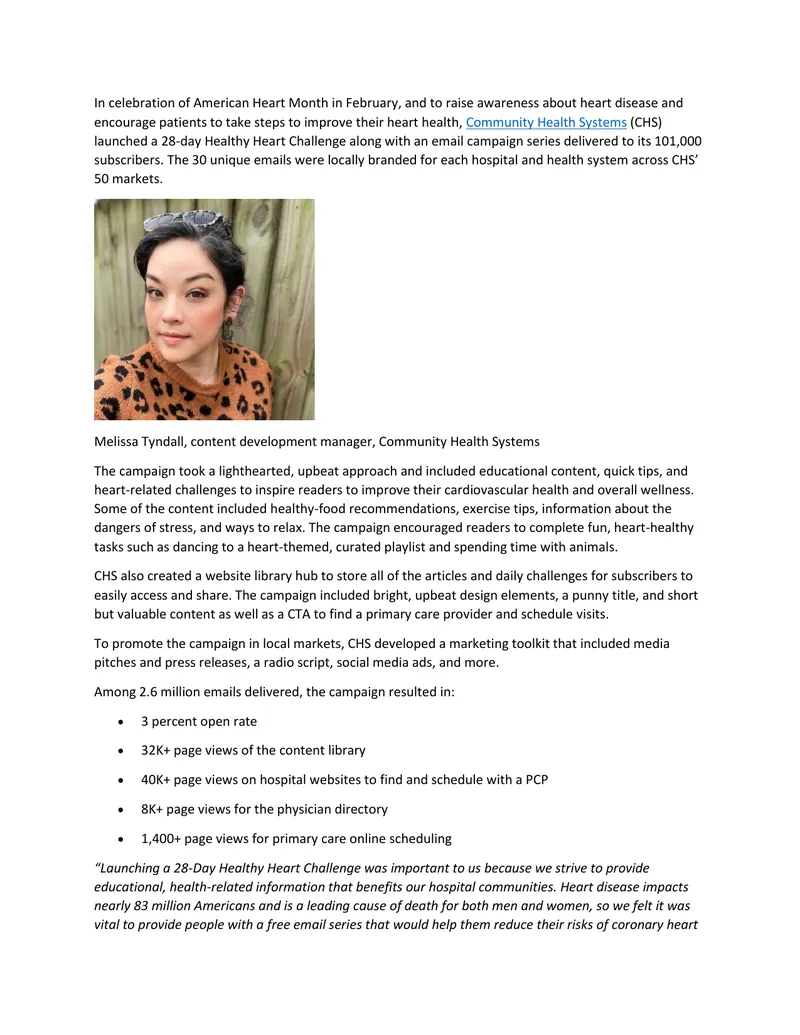 In celebration of American Heart Month in February, and to raise awareness about heart disease and encourage patients to take steps to improve their heart health, Community Health Systems (CHS) launched a 28-day Healthy Heart Challenge along with an email campaign series delivered to its 101,000 subscribers. The 30 unique emails were locally branded for each hospital and health system across CHS' 50 markets.

Melissa Tyndall, content development manager, Community Health Systems

The campaign took a lighthearted, upbeat approach and included educational content, quick tips, and heart-related challenges to inspire readers to improve their cardiovascular health and overall wellness. Some of the content included healthy-food recommendations, exercise tips, information about the dangers of stress, and ways to relax. The campaign encouraged readers to complete fun, heart-healthy tasks such as dancing to a heart-themed, curated playlist and spending time with animals.

CHS also created a website library hub to store all of the articles and daily challenges for subscribers to easily access and share. The campaign included bright, upbeat design elements, a punny title, and short but valuable content as well as a CTA to find a primary care provider and schedule visits.

To promote the campaign in local markets, CHS developed a marketing toolkit that included media pitches and press releases, a radio script, social media ads, and more.

Among 2.6 million emails delivered, the campaign resulted in:

• 3 percent open rate
• 32K+ page views of the content library
• 40K+ page views on hospital websites to find and schedule with a PCP
• 8K+ page views for the physician directory
• 1,400+ page views for primary care online scheduling

"Launching a 28-Day Healthy Heart Challenge was important to us because we strive to provide educational, health-related information that benefits our hospital communities. Heart disease impacts nearly 83 million Americans and is a leading cause of death for both men and women, so we felt it was vital to provide people with a free email series that would help them reduce their risks of coronary heart